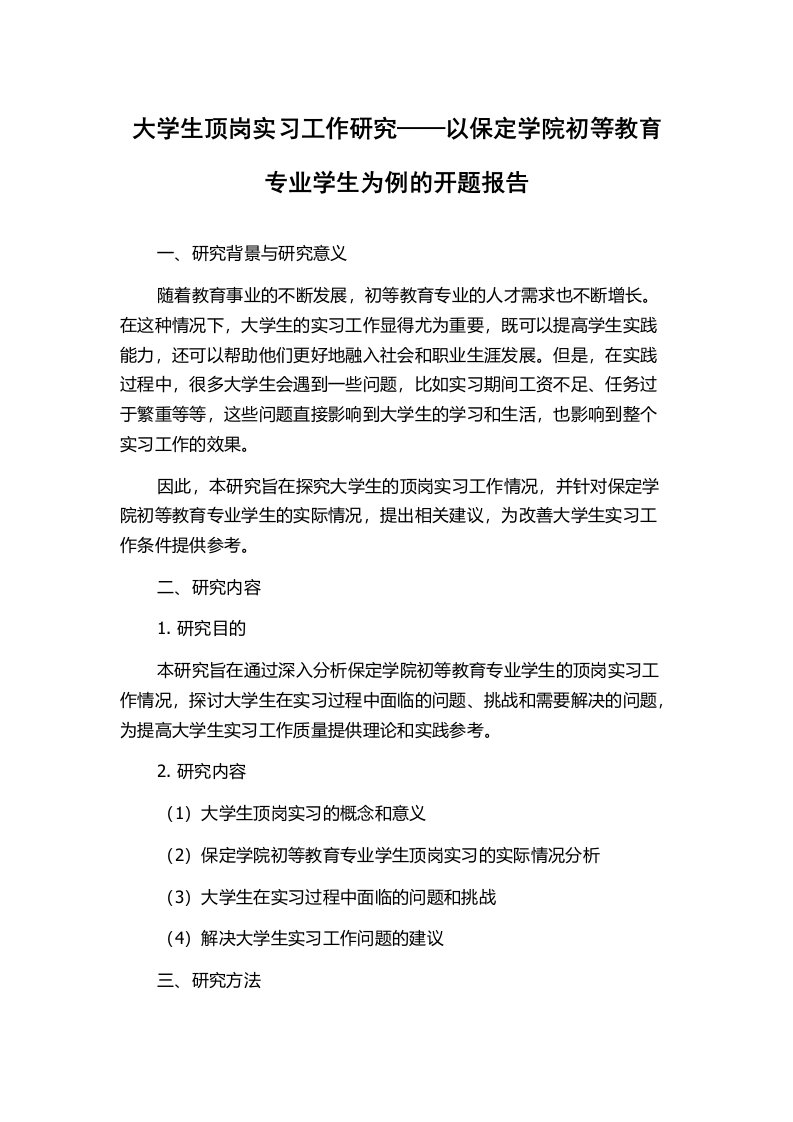 大学生顶岗实习工作研究——以保定学院初等教育专业学生为例的开题报告

一、研究背景与研究意义

随着教育事业的不断发展，初等教育专业的人才需求也不断增长。在这种情况下，大学生的实习工作显得尤为重要，既可以提高学生实践能力，还可以帮助他们更好地融入社会和职业生涯发展。但是，在实践过程中，很多大学生会遇到一些问题，比如实习期间工资不足、任务过于繁重等等，这些问题直接影响到大学生的学习和生活，也影响到整个实习工作的效果。

因此，本研究旨在探究大学生的顶岗实习工作情况，并针对保定学院初等教育专业学生的实际情况，提出相关建议，为改善大学生实习工作条件提供参考。

二、研究内容

1. 研究目的

本研究旨在通过深入分析保定学院初等教育专业学生的顶岗实习工作情况，探讨大学生在实习过程中面临的问题、挑战和需要解决的问题，为提高大学生实习工作质量提供理论和实践参考。

2. 研究内容

（1）大学生顶岗实习的概念和意义

（2）保定学院初等教育专业学生顶岗实习的实际情况分析

（3）大学生在实习过程中面临的问题和挑战

（4）解决大学生实习工作问题的建议

三、研究方法